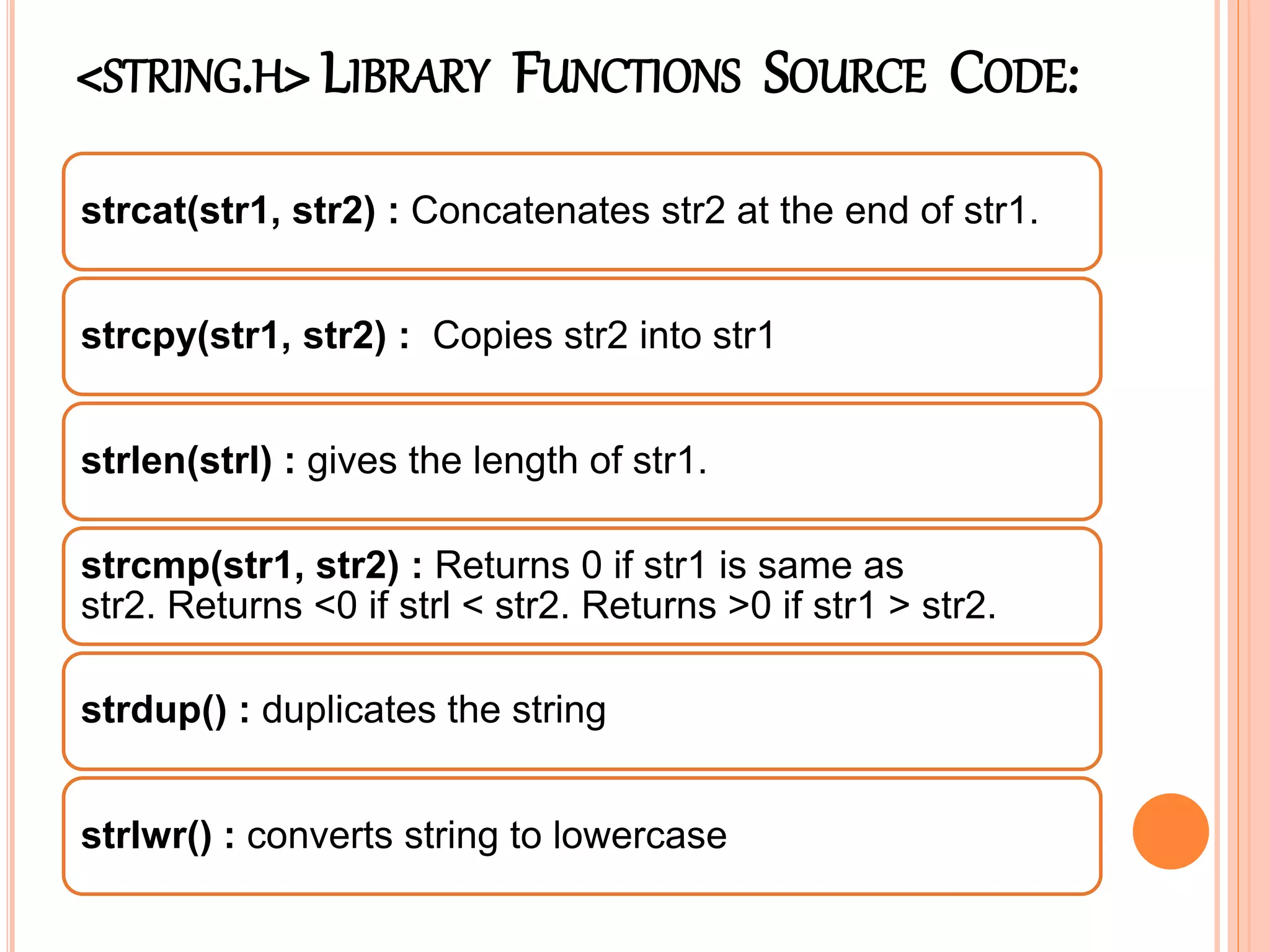 <STRING.H> LIBRARY FUNCTIONS SOURCE CODE:

strcat(str1, str2) : Concatenates str2 at the end of str1.

strcpy(str1, str2) : Copies str2 into str1

strlen(strl) : gives the length of str1.

strcmp(str1, str2) : Returns 0 if str1 is same as str2. Returns <0 if strl < str2. Returns >0 if str1 > str2.

strdup() : duplicates the string

strlwr() : converts string to lowercase